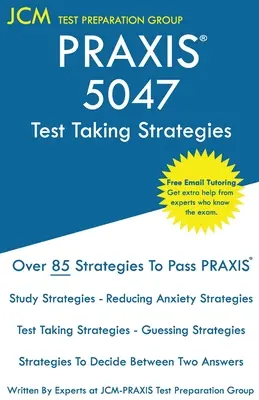 JCM TEST PREPARATION GROUP

PRAXIS®
5047
Test Taking Strategies

Free Email Tutoring
Get extra help from experts who know the exam.

Over 85 Strategies To Pass PRAXIS®

Study Strategies - Reducing Anxiety Strategies

Test Taking Strategies - Guessing Strategies

Strategies To Decide Between Two Answers

Written By Experts at JCM-PRAXIS Test Preparation Group